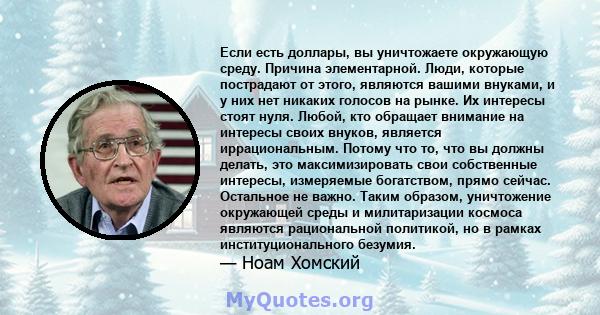 Если есть доллары, вы уничтожаете окружающую среду. Причина элементарной. Люди, которые пострадают от этого, являются вашими внуками, и у них нет никаких голосов на рынке. Их интересы стоят нуля. Любой, кто обращает внимание на интересы своих внуков, является иррациональным. Потому что то, что вы должны делать, это максимизировать свои собственные интересы, измеряемые богатством, прямо сейчас. Остальное не важно. Таким образом, уничтожение окружающей среды и милитаризации космоса являются рациональной политикой, но в рамках институционального безумия.

— Ноам Хомский

MyQuotes.org